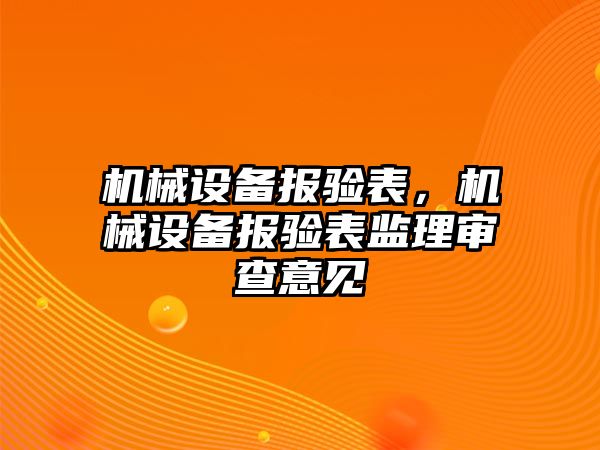 机械设备报验表，机械设备报验表监理审查意见